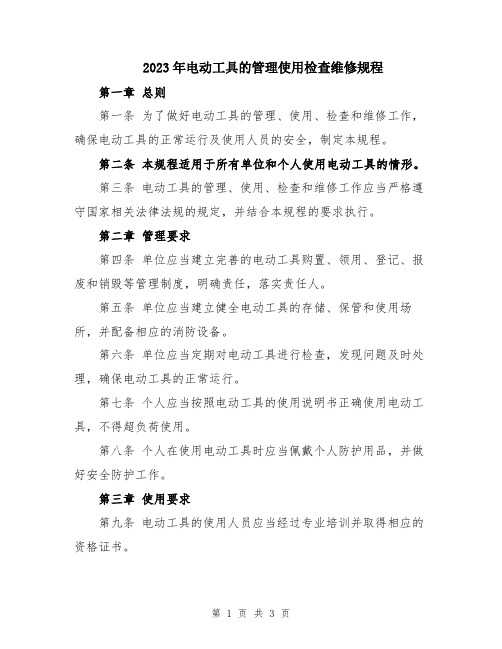 2023年电动工具的管理使用检查维修规程

第一章 总则

第一条 为了做好电动工具的管理、使用、检查和维修工作，确保电动工具的正常运行及使用人员的安全，制定本规程。

第二条 本规程适用于所有单位和个人使用电动工具的情形。

第三条 电动工具的管理、使用、检查和维修工作应当严格遵守国家相关法律法规的规定，并结合本规程的要求执行。

第二章 管理要求

第四条 单位应当建立完善的电动工具购置、领用、登记、报废和销毁等管理制度，明确责任，落实责任人。

第五条 单位应当建立健全电动工具的存储、保管和使用场所，并配备相应的消防设备。

第六条 单位应当定期对电动工具进行检查，发现问题及时处理，确保电动工具的正常运行。

第七条 个人应当按照电动工具的使用说明书正确使用电动工具，不得超负荷使用。

第八条 个人在使用电动工具时应当佩戴个人防护用品，并做好安全防护工作。

第三章 使用要求

第九条 电动工具的使用人员应当经过专业培训并取得相应的资格证书。

第 1 页 共 3 页